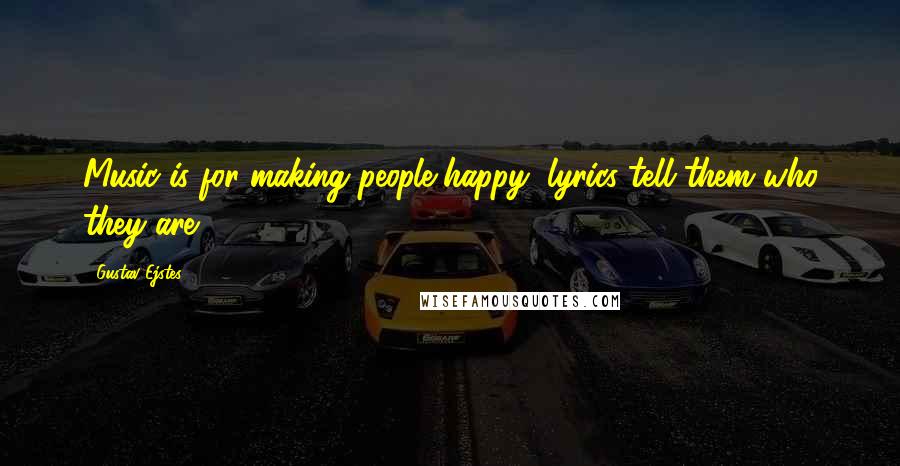 Music is for making people happy, lyrics tell them who they are.

Gustav Ejstes

WISEFAMOUSQUOTES.COM